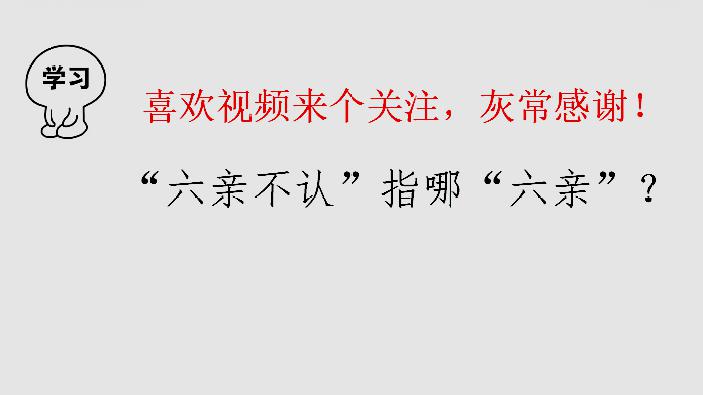 学习

喜欢视频来个关注，灰常感谢！

“六亲不认”指哪“六亲”？